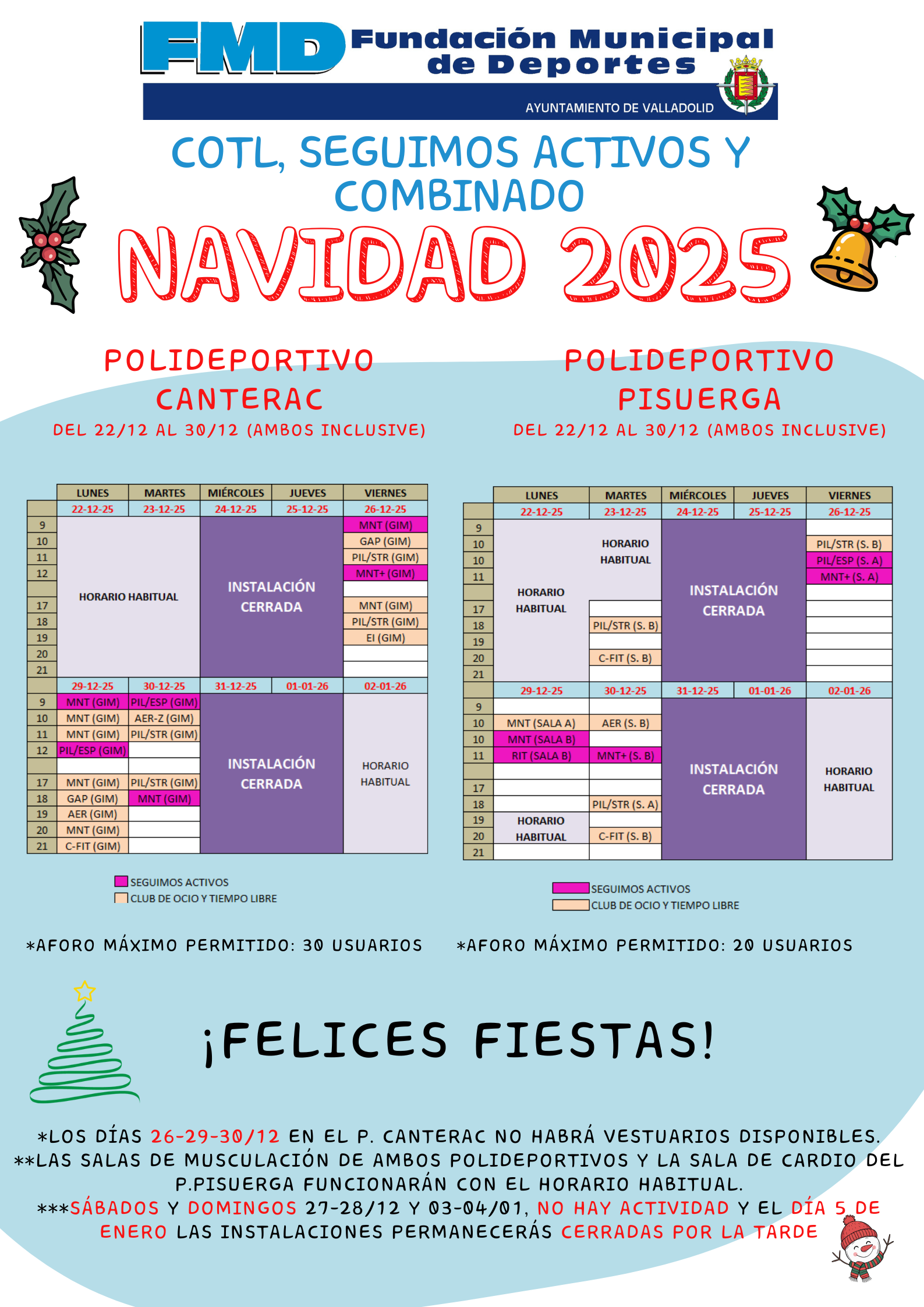 FMD Fundación Municipal de Deportes

AYUNTAMIENTO DE VALLADOLID

COTL, SEGUIMOS ACTIVOS Y COMBINADO

NAVIDAD 2025

POLIDEPORTIVO CANTERAC

DEL 22/12 AL 30/12 (AMBOS INCLUSIVE)

|  | LUNES | MARTES | MIÉRCOLES | JUEVES | VIERNES |
|---|---|---|---|---|---|
|  | 22-12-25 | 23-12-25 | 24-12-25 | 25-12-25 | 26-12-25 |
| 9 | HORARIO HABITUAL |  | INSTALACIÓN CERRADA |  | MNT (GIM) |
| 10 |  |  |  |  | GAP (GIM) |
| 11 |  |  |  |  | PIL/STR (GIM) |
| 12 |  |  |  |  | MNT+ (GIM) |
|  |  |  |  |  |  |
| 17 |  |  |  |  | MNT (GIM) |
| 18 |  |  |  |  | PIL/STR (GIM) |
| 19 |  |  |  |  | EI (GIM) |
| 20 |  |  |  |  |  |
| 21 |  |  |  |  |  |
|  | 29-12-25 | 30-12-25 | 31-12-25 | 01-01-26 | 02-01-26 |
| 9 | MNT (GIM) | PIL/ESP (GIM) | INSTALACIÓN CERRADA |  | HORARIO HABITUAL |
| 10 | MNT (GIM) | AER-Z (GIM) |  |  |  |
| 11 | MNT (GIM) | PIL/STR (GIM) |  |  |  |
| 12 | PIL/ESP (GIM) |  |  |  |  |
|  |  |  |  |  |  |
| 17 | MNT (GIM) | PIL/STR (GIM) |  |  |  |
| 18 | GAP (GIM) | MNT (GIM) |  |  |  |
| 19 | AER (GIM) |  |  |  |  |
| 20 | MNT (GIM) |  |  |  |  |
| 21 | C-FIT (GIM) |  |  |  |  |

SEGUIMOS ACTIVOS
CLUB DE OCIO Y TIEMPO LIBRE

*AFORO MÁXIMO PERMITIDO: 30 USUARIOS

POLIDEPORTIVO PISUERGA

DEL 22/12 AL 30/12 (AMBOS INCLUSIVE)

|  | LUNES | MARTES | MIÉRCOLES | JUEVES | VIERNES |
|---|---|---|---|---|---|
|  | 22-12-25 | 23-12-25 | 24-12-25 | 25-12-25 | 26-12-25 |
| 9 | HORARIO HABITUAL | HORARIO HABITUAL | INSTALACIÓN CERRADA |  |  |
| 10 |  |  |  |  | PIL/STR (S. B) |
| 10 |  |  |  |  | PIL/ESP (S. A) |
| 11 |  |  |  |  | MNT+ (S. A) |
|  |  |  |  |  |  |
| 17 |  |  |  |  |  |
| 18 |  | PIL/STR (S. B) |  |  |  |
| 19 |  |  |  |  |  |
| 20 |  | C-FIT (S. B) |  |  |  |
| 21 |  |  |  |  |  |
|  | 29-12-25 | 30-12-25 | 31-12-25 | 01-01-26 | 02-01-26 |
| 9 |  |  | INSTALACIÓN CERRADA |  | HORARIO HABITUAL |
| 10 | MNT (SALA A) | AER (S. B) |  |  |  |
| 10 | MNT (SALA B) |  |  |  |  |
| 11 | RIT (SALA B) | MNT+ (S. B) |  |  |  |
|  |  |  |  |  |  |
| 17 |  |  |  |  |  |
| 18 |  | PIL/STR (S. A) |  |  |  |
| 19 | HORARIO HABITUAL |  |  |  |  |
| 20 |  | C-FIT (S. B) |  |  |  |
| 21 |  |  |  |  |  |

SEGUIMOS ACTIVOS
CLUB DE OCIO Y TIEMPO LIBRE

*AFORO MÁXIMO PERMITIDO: 20 USUARIOS

¡FELICES FIESTAS!

*LOS DÍAS 26-29-30/12 EN EL P. CANTERAC NO HABRÁ VESTUARIOS DISPONIBLES.
**LAS SALAS DE MUSCULACIÓN DE AMBOS POLIDEPORTIVOS Y LA SALA DE CARDIO DEL P.PISUERGA FUNCIONARÁN CON EL HORARIO HABITUAL.
***SÁBADOS Y DOMINGOS 27-28/12 Y 03-04/01, NO HAY ACTIVIDAD Y EL DÍA 5 DE ENERO LAS INSTALACIONES PERMANECERÁS CERRADAS POR LA TARDE